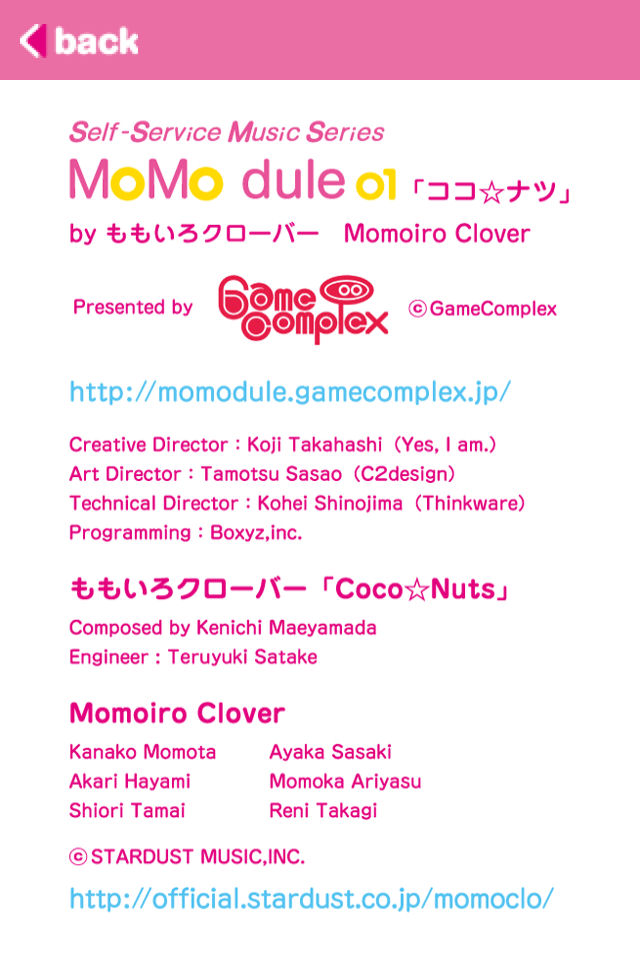 back

Self-Service Music Series

MoMo dule 01「ココ☆ナツ」

by ももいろクローバー Momoiro Clover

Presented by Game Complex ©GameComplex

http://momodule.gamecomplex.jp/

Creative Director : Koji Takahashi (Yes, I am.)
Art Director : Tamotsu Sasao (C2design)
Technical Director : Kohei Shinojima (Thinkware)
Programming : Boxyz,inc.

ももいろクローバー「Coco☆Nuts」

Composed by Kenichi Maeyamada
Engineer : Teruyuki Satake

Momoiro Clover

Kanako Momota
Akari Hayami
Shiori Tamai

Ayaka Sasaki
Momoka Ariyasu
Reni Takagi

©STARDUST MUSIC,INC.

http://official.stardust.co.jp/momoclo/